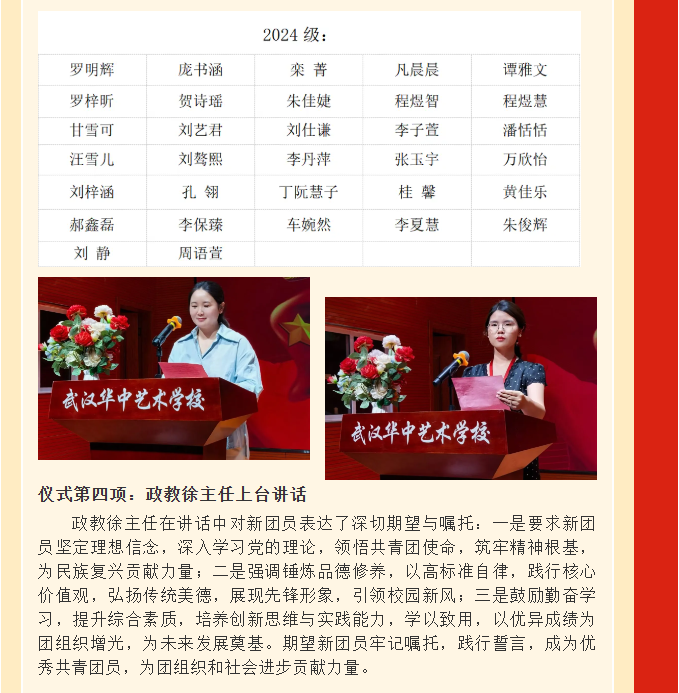 2024 级：

| 罗明辉 | 庞书涵 | 栾 菁 | 凡晨晨 | 谭雅文 |
|---|---|---|---|---|
| 罗梓昕 | 贺诗瑶 | 朱佳婕 | 程煜智 | 程煜慧 |
| 甘雪可 | 刘艺君 | 刘仕谦 | 李子萱 | 潘恬恬 |
| 汪雪儿 | 刘骜熙 | 李丹萍 | 张玉宇 | 万欣怡 |
| 刘梓涵 | 孔 翎 | 丁阮慧子 | 桂 馨 | 黄佳乐 |
| 郝鑫磊 | 李保臻 | 车婉然 | 李夏慧 | 朱俊辉 |
| 刘 静 | 周语萱 | | | |

武汉华中艺术学校

武汉华中艺术学校

仪式第四项：政教徐主任上台讲话

政教徐主任在讲话中对新团员表达了深切期望与嘱托：一是要求新团员坚定理想信念，深入学习党的理论，领悟共青团使命，筑牢精神根基，为民族复兴贡献力量；二是强调锤炼品德修养，以高标准自律，践行核心价值观，弘扬传统美德，展现先锋形象，引领校园新风；三是鼓励勤奋学习，提升综合素质，培养创新思维与实践能力，学以致用，以优异成绩为团组织增光，为未来发展奠基。期望新团员牢记嘱托，践行誓言，成为优秀共青团员，为团组织和社会进步贡献力量。